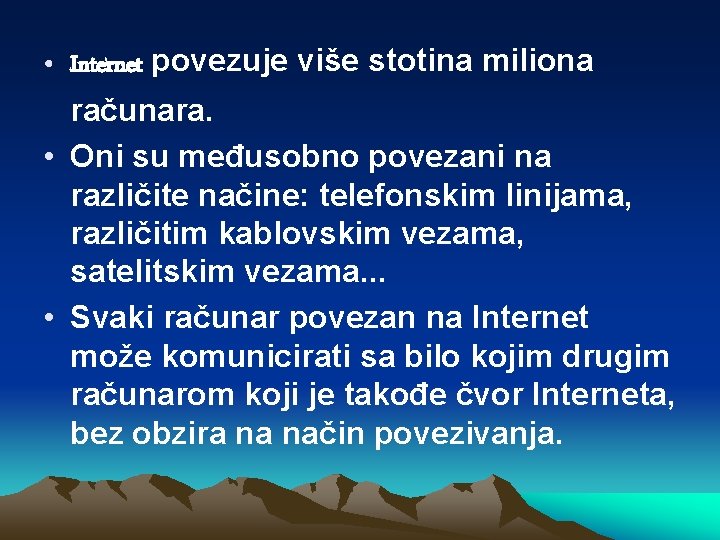 • Internet povezuje više stotina miliona računara.
• Oni su međusobno povezani na različite načine: telefonskim linijama, različitim kablovskim vezama, satelitskim vezama...
• Svaki računar povezan na Internet može komunicirati sa bilo kojim drugim računarom koji je takođe čvor Interneta, bez obzira na način povezivanja.